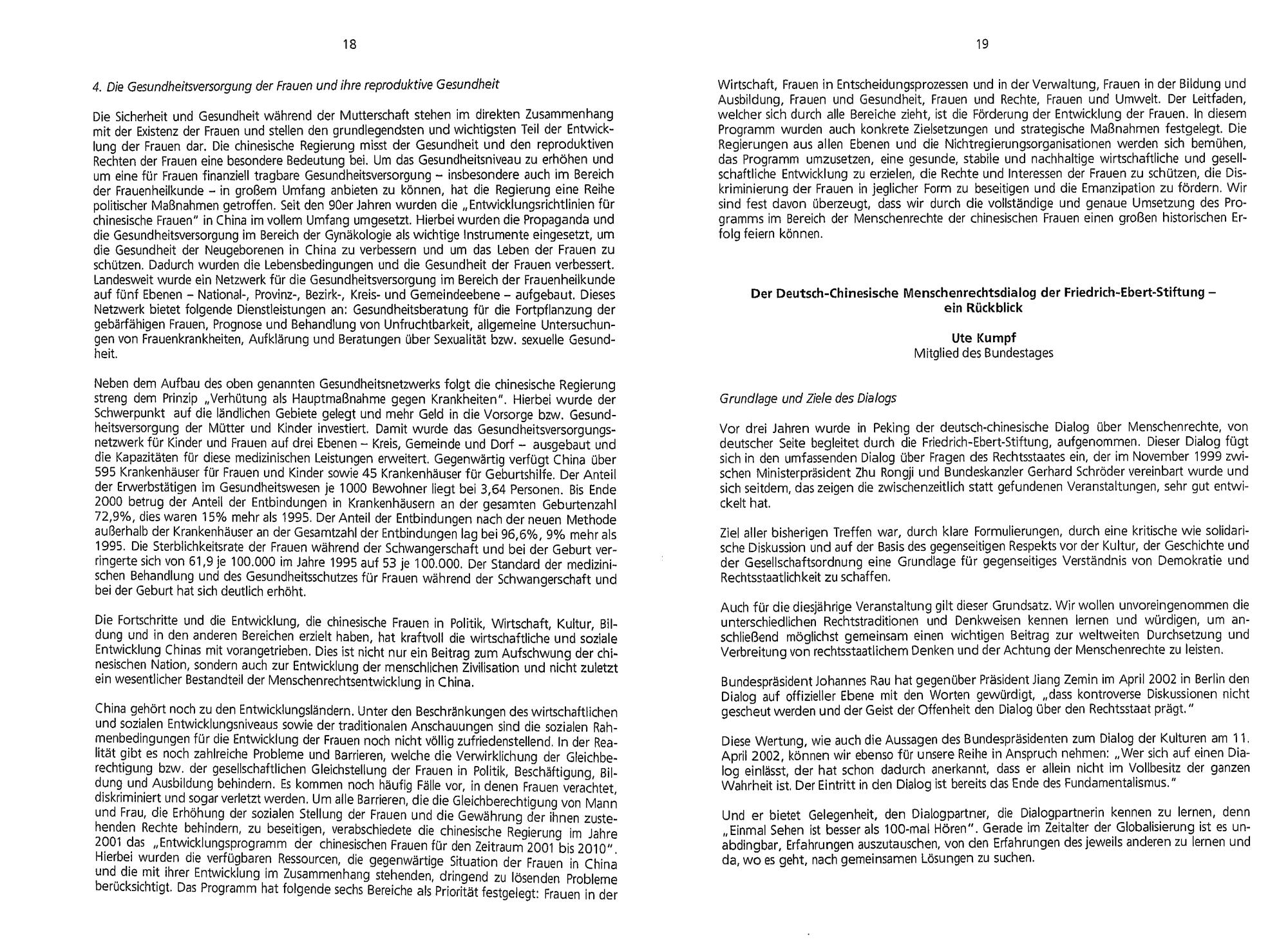 18

4. Die Gesundheitsversorgung der Frauen und ihre reproduktive Gesundheit

Die Sicherheit und Gesundheit während der Mutterschaft stehen im direkten Zusammenhang mit der Existenz der Frauen und stellen den grundlegendsten und wichtigsten Teil der Entwicklung der Frauen dar. Die chinesische Regierung misst der Gesundheit und den reproduktiven Rechten der Frauen eine besondere Bedeutung bei. Um das Gesundheitsniveau zu erhöhen und um eine für Frauen finanziell tragbare Gesundheitsversorgung – insbesondere auch im Bereich der Frauenheilkunde – in großem Umfang anbieten zu können, hat die Regierung eine Reihe politischer Maßnahmen getroffen. Seit den 90er Jahren wurden die „Entwicklungsrichtlinien für chinesische Frauen" in China im vollem Umfang umgesetzt. Hierbei wurden die Propaganda und die Gesundheitsversorgung im Bereich der Gynäkologie als wichtige Instrumente eingesetzt, um die Gesundheit der Neugeborenen in China zu verbessern und um das Leben der Frauen zu schützen. Dadurch wurden die Lebensbedingungen und die Gesundheit der Frauen verbessert. Landesweit wurde ein Netzwerk für die Gesundheitsversorgung im Bereich der Frauenheilkunde auf fünf Ebenen – National-, Provinz-, Bezirk-, Kreis- und Gemeindeebene – aufgebaut. Dieses Netzwerk bietet folgende Dienstleistungen an: Gesundheitsberatung für die Fortpflanzung der gebärfähigen Frauen, Prognose und Behandlung von Unfruchtbarkeit, allgemeine Untersuchungen von Frauenkrankheiten, Aufklärung und Beratungen über Sexualität bzw. sexuelle Gesundheit.

Neben dem Aufbau des oben genannten Gesundheitsnetzwerks folgt die chinesische Regierung streng dem Prinzip „Verhütung als Hauptmaßnahme gegen Krankheiten". Hierbei wurde der Schwerpunkt auf die ländlichen Gebiete gelegt und mehr Geld in die Vorsorge bzw. Gesundheitsversorgung der Mütter und Kinder investiert. Damit wurde das Gesundheitsversorgungsnetzwerk für Kinder und Frauen auf drei Ebenen – Kreis, Gemeinde und Dorf – ausgebaut und die Kapazitäten für diese medizinischen Leistungen erweitert. Gegenwärtig verfügt China über 595 Krankenhäuser für Frauen und Kinder sowie 45 Krankenhäuser für Geburtshilfe. Der Anteil der Erwerbstätigen im Gesundheitswesen je 1000 Bewohner liegt bei 3,64 Personen. Bis Ende 2000 betrug der Anteil der Entbindungen in Krankenhäusern an der gesamten Geburtenzahl 72,9%, dies waren 15% mehr als 1995. Der Anteil der Entbindungen nach der neuen Methode außerhalb der Krankenhäuser an der Gesamtzahl der Entbindungen lag bei 96,6%, 9% mehr als 1995. Die Sterblichkeitsrate der Frauen während der Schwangerschaft und bei der Geburt verringerte sich von 61,9 je 100.000 im Jahre 1995 auf 53 je 100.000. Der Standard der medizinischen Behandlung und des Gesundheitsschutzes für Frauen während der Schwangerschaft und bei der Geburt hat sich deutlich erhöht.

Die Fortschritte und die Entwicklung, die chinesische Frauen in Politik, Wirtschaft, Kultur, Bildung und in den anderen Bereichen erzielt haben, hat kraftvoll die wirtschaftliche und soziale Entwicklung Chinas mit vorangetrieben. Dies ist nicht nur ein Beitrag zum Aufschwung der chinesischen Nation, sondern auch zur Entwicklung der menschlichen Zivilisation und nicht zuletzt ein wesentlicher Bestandteil der Menschenrechtsentwicklung in China.

China gehört noch zu den Entwicklungsländern. Unter den Beschränkungen des wirtschaftlichen und sozialen Entwicklungsniveaus sowie der traditionalen Anschauungen sind die sozialen Rahmenbedingungen für die Entwicklung der Frauen noch nicht völlig zufriedenstellend. In der Realität gibt es noch zahlreiche Probleme und Barrieren, welche die Verwirklichung der Gleichberechtigung bzw. der gesellschaftlichen Gleichstellung der Frauen in Politik, Beschäftigung, Bildung und Ausbildung behindern. Es kommen noch häufig Fälle vor, in denen Frauen verachtet, diskriminiert und sogar verletzt werden. Um alle Barrieren, die die Gleichberechtigung von Mann und Frau, die Erhöhung der sozialen Stellung der Frauen und die Gewährung der ihnen zustehenden Rechte behindern, zu beseitigen, verabschiedete die chinesische Regierung im Jahre 2001 das „Entwicklungsprogramm der chinesischen Frauen für den Zeitraum 2001 bis 2010". Hierbei wurden die verfügbaren Ressourcen, die gegenwärtige Situation der Frauen in China und die mit ihrer Entwicklung im Zusammenhang stehenden, dringend zu lösenden Probleme berücksichtigt. Das Programm hat folgende sechs Bereiche als Priorität festgelegt: Frauen in der

19

Wirtschaft, Frauen in Entscheidungsprozessen und in der Verwaltung, Frauen in der Bildung und Ausbildung, Frauen und Gesundheit, Frauen und Rechte, Frauen und Umwelt. Der Leitfaden, welcher sich durch alle Bereiche zieht, ist die Förderung der Entwicklung der Frauen. In diesem Programm wurden auch konkrete Zielsetzungen und strategische Maßnahmen festgelegt. Die Regierungen aus allen Ebenen und die Nichtregierungsorganisationen werden sich bemühen, das Programm umzusetzen, eine gesunde, stabile und nachhaltige wirtschaftliche und gesellschaftliche Entwicklung zu erzielen, die Rechte und Interessen der Frauen zu schützen, die Diskriminierung der Frauen in jeglicher Form zu beseitigen und die Emanzipation zu fördern. Wir sind fest davon überzeugt, dass wir durch die vollständige und genaue Umsetzung des Programms im Bereich der Menschenrechte der chinesischen Frauen einen großen historischen Erfolg feiern können.

Der Deutsch-Chinesische Menschenrechtsdialog der Friedrich-Ebert-Stiftung – ein Rückblick

Ute Kumpf
Mitglied des Bundestages

Grundlage und Ziele des Dialogs

Vor drei Jahren wurde in Peking der deutsch-chinesische Dialog über Menschenrechte, von deutscher Seite begleitet durch die Friedrich-Ebert-Stiftung, aufgenommen. Dieser Dialog fügt sich in den umfassenden Dialog über Fragen des Rechtsstaates ein, der im November 1999 zwischen Ministerpräsident Zhu Rongji und Bundeskanzler Gerhard Schröder vereinbart wurde und sich seitdem, das zeigen die zwischenzeitlich statt gefundenen Veranstaltungen, sehr gut entwickelt hat.

Ziel aller bisherigen Treffen war, durch klare Formulierungen, durch eine kritische wie solidarische Diskussion und auf der Basis des gegenseitigen Respekts vor der Kultur, der Geschichte und der Gesellschaftsordnung eine Grundlage für gegenseitiges Verständnis von Demokratie und Rechtsstaatlichkeit zu schaffen.

Auch für die diesjährige Veranstaltung gilt dieser Grundsatz. Wir wollen unvoreingenommen die unterschiedlichen Rechtstraditionen und Denkweisen kennen lernen und würdigen, um anschließend möglichst gemeinsam einen wichtigen Beitrag zur weltweiten Durchsetzung und Verbreitung von rechtsstaatlichem Denken und der Achtung der Menschenrechte zu leisten.

Bundespräsident Johannes Rau hat gegenüber Präsident Jiang Zemin im April 2002 in Berlin den Dialog auf offizieller Ebene mit den Worten gewürdigt, „dass kontroverse Diskussionen nicht gescheut werden und der Geist der Offenheit den Dialog über den Rechtsstaat prägt."

Diese Wertung, wie auch die Aussagen des Bundespräsidenten zum Dialog der Kulturen am 11. April 2002, können wir ebenso für unsere Reihe in Anspruch nehmen: „Wer sich auf einen Dialog einlässt, der hat schon dadurch anerkannt, dass er allein nicht im Vollbesitz der ganzen Wahrheit ist. Der Eintritt in den Dialog ist bereits das Ende des Fundamentalismus."

Und er bietet Gelegenheit, den Dialogpartner, die Dialogpartnerin kennen zu lernen, denn „Einmal Sehen ist besser als 100-mal Hören". Gerade im Zeitalter der Globalisierung ist es unabdingbar, Erfahrungen auszutauschen, von den Erfahrungen des jeweils anderen zu lernen und da, wo es geht, nach gemeinsamen Lösungen zu suchen.